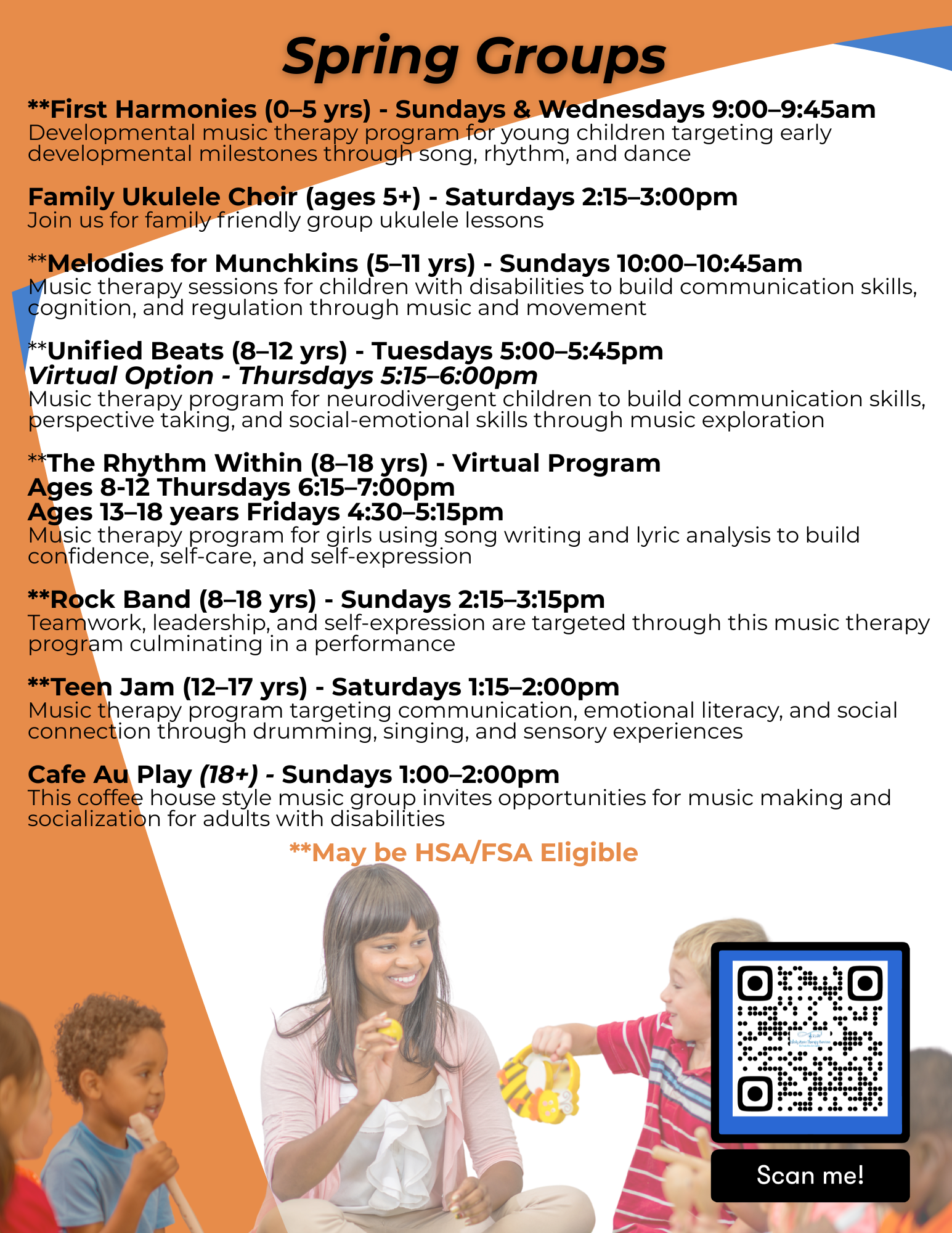 Spring Groups

**First Harmonies (0–5 yrs) - Sundays & Wednesdays 9:00–9:45am
Developmental music therapy program for young children targeting early developmental milestones through song, rhythm, and dance

Family Ukulele Choir (ages 5+) - Saturdays 2:15–3:00pm
Join us for family friendly group ukulele lessons

**Melodies for Munchkins (5–11 yrs) - Sundays 10:00–10:45am
Music therapy sessions for children with disabilities to build communication skills, cognition, and regulation through music and movement

**Unified Beats (8–12 yrs) - Tuesdays 5:00–5:45pm
Virtual Option - Thursdays 5:15–6:00pm
Music therapy program for neurodivergent children to build communication skills, perspective taking, and social-emotional skills through music exploration

**The Rhythm Within (8–18 yrs) - Virtual Program
Ages 8-12 Thursdays 6:15–7:00pm
Ages 13–18 years Fridays 4:30–5:15pm
Music therapy program for girls using song writing and lyric analysis to build confidence, self-care, and self-expression

**Rock Band (8–18 yrs) - Sundays 2:15–3:15pm
Teamwork, leadership, and self-expression are targeted through this music therapy program culminating in a performance

**Teen Jam (12–17 yrs) - Saturdays 1:15–2:00pm
Music therapy program targeting communication, emotional literacy, and social connection through drumming, singing, and sensory experiences

Cafe Au Play (18+) - Sundays 1:00–2:00pm
This coffee house style music group invites opportunities for music making and socialization for adults with disabilities

**May be HSA/FSA Eligible

Scan me!